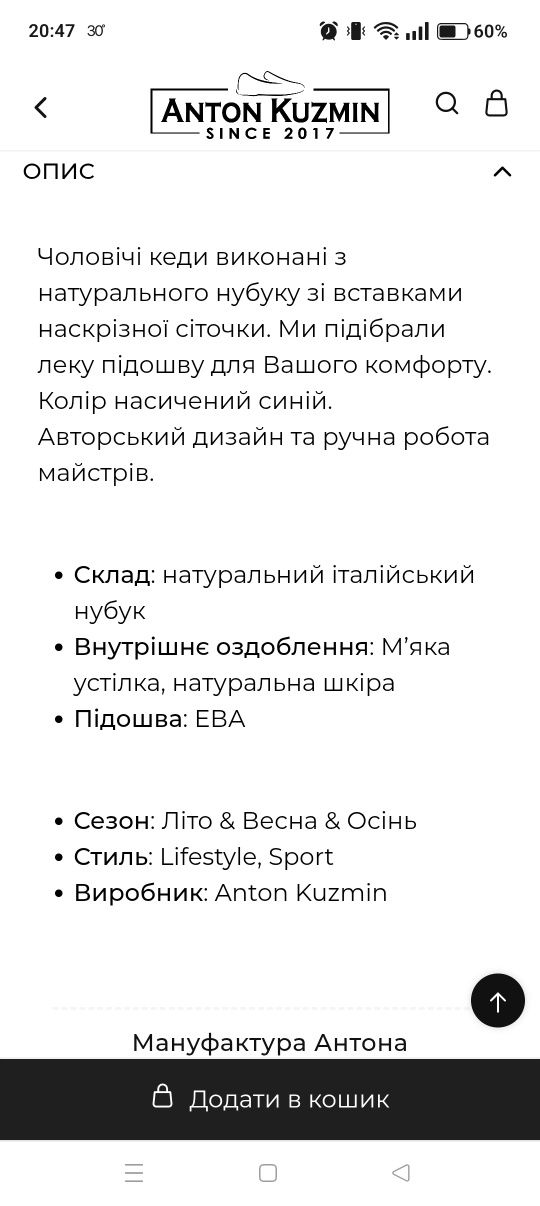 20:47 30° 60%

ANTON KUZMIN
SINCE 2017

ОПИС

Чоловічі кеди виконані з натурального нубуку зі вставками наскрізної сіточки. Ми підібрали леку підошву для Вашого комфорту. Колір насичений синій. Авторський дизайн та ручна робота майстрів.

- **Склад**: натуральний італійський нубук
- **Внутрішнє оздоблення**: М'яка устілка, натуральна шкіра
- **Підошва**: EBA

- **Сезон**: Літо & Весна & Осінь
- **Стиль**: Lifestyle, Sport
- **Виробник**: Anton Kuzmin

Мануфактура Антона

Додати в кошик